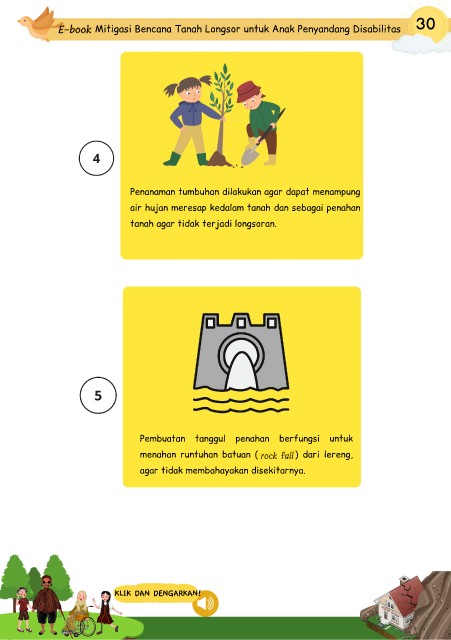 E-book Mitigasi Bencana Tanah Longsor untuk Anak Penyandang Disabilitas

30

4

Penanaman tumbuhan dilakukan agar dapat menampung air hujan meresap kedalam tanah dan sebagai penahan tanah agar tidak terjadi longsoran.

5

Pembuatan tanggul penahan berfungsi untuk menahan runtuhan batuan (rock fall) dari lereng, agar tidak membahayakan disekitarnya.

KLIK DAN DENGARKAN!